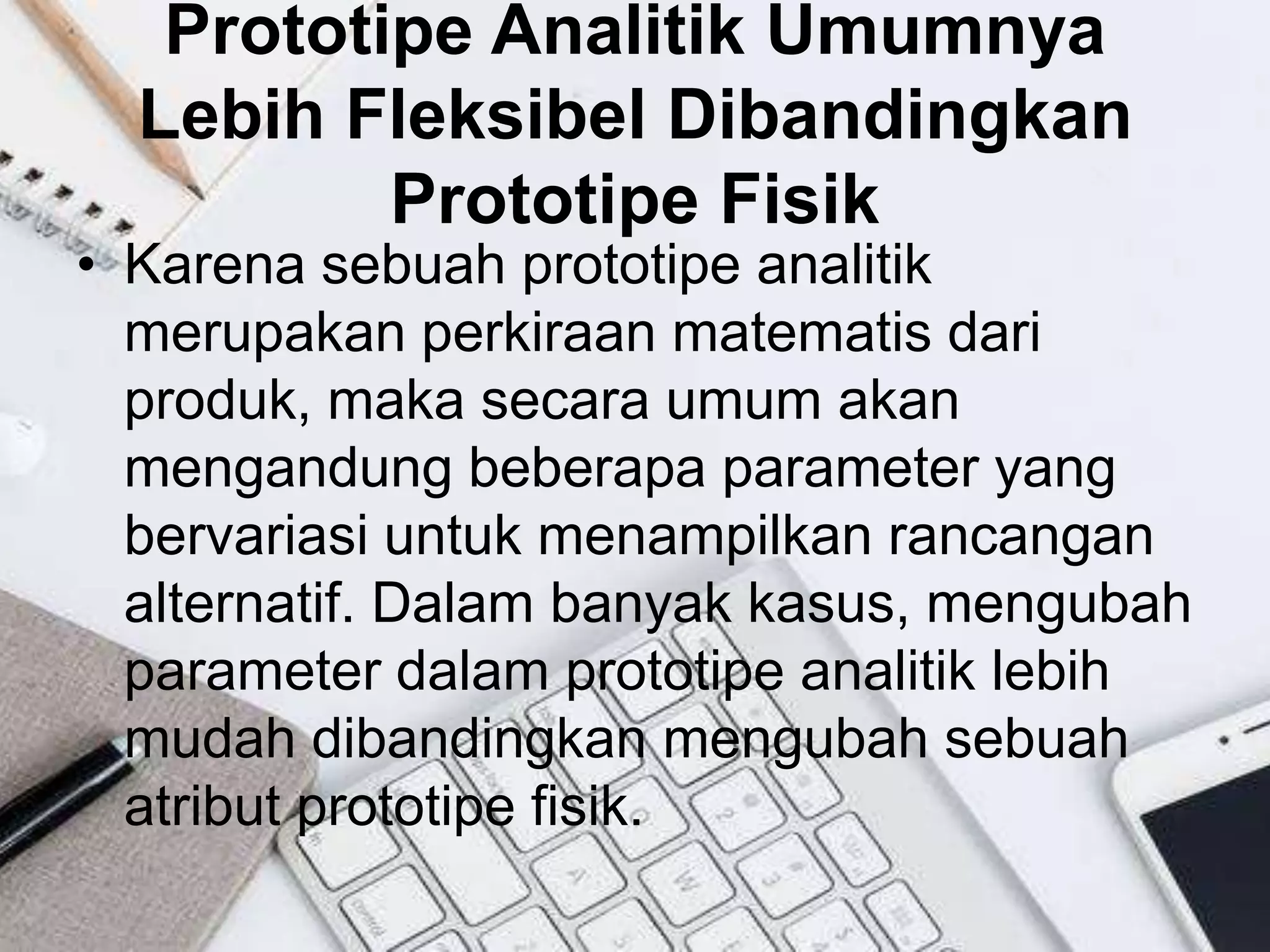 Prototipe Analitik Umumnya Lebih Fleksibel Dibandingkan Prototipe Fisik

• Karena sebuah prototipe analitik merupakan perkiraan matematis dari produk, maka secara umum akan mengandung beberapa parameter yang bervariasi untuk menampilkan rancangan alternatif. Dalam banyak kasus, mengubah parameter dalam prototipe analitik lebih mudah dibandingkan mengubah sebuah atribut prototipe fisik.